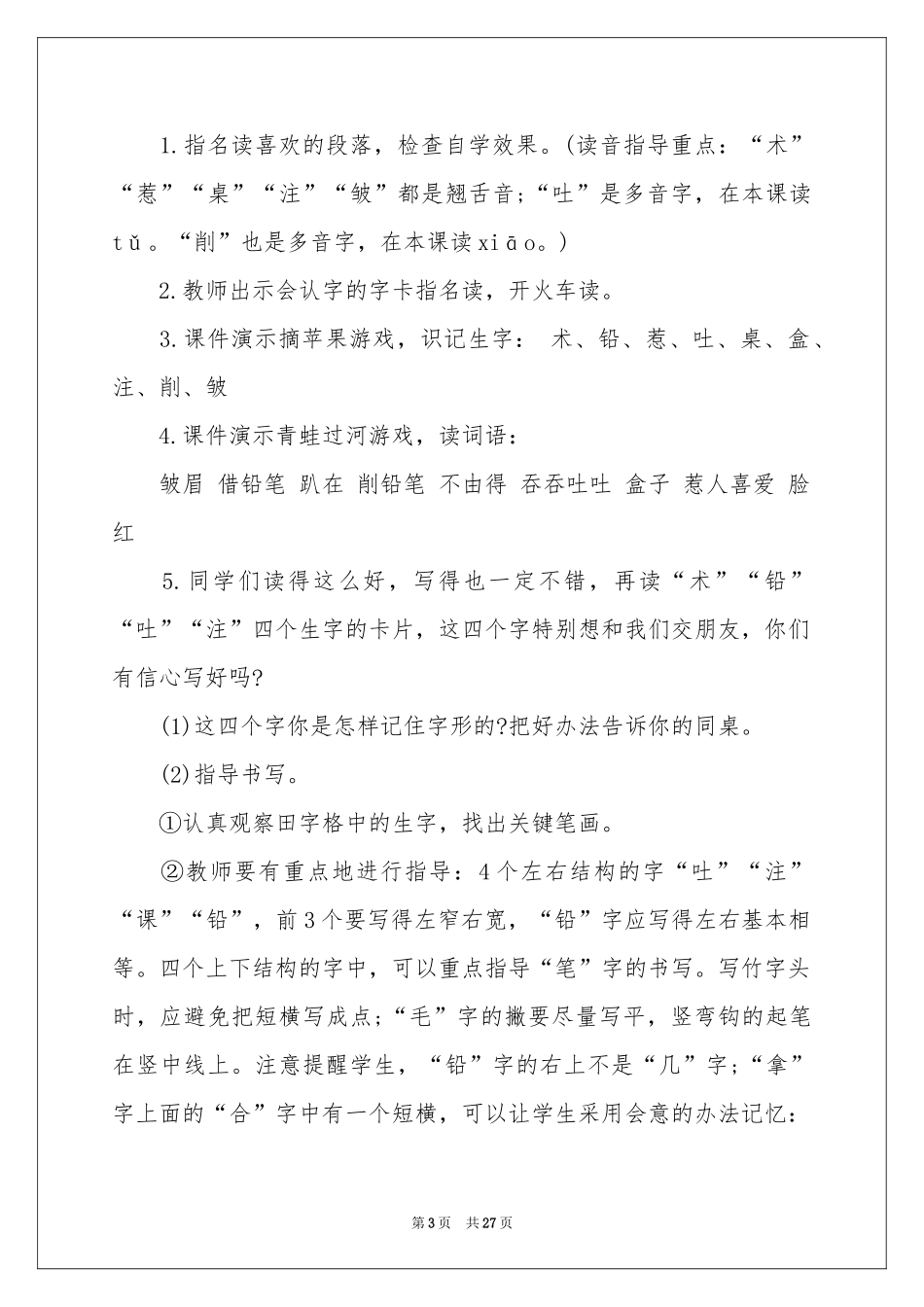 1.指名读喜欢的段落，检查自学效果。(读音指导重点：“术”“惹”“桌”“注”“皱”都是翘舌音;“吐”是多音字，在本课读tǔ。“削”也是多音字，在本课读xiāo。)

2.教师出示会认字的字卡指名读，开火车读。

3.课件演示摘苹果游戏，识记生字： 术、铅、惹、吐、桌、盒、注、削、皱

4.课件演示青蛙过河游戏，读词语：

皱眉 借铅笔 趴在 削铅笔 不由得 吞吞吐吐 盒子 惹人喜爱 脸红

5.同学们读得这么好，写得也一定不错，再读“术”“铅”“吐”“注”四个生字的卡片，这四个字特别想和我们交朋友，你们有信心写好吗?

(1)这四个字你是怎样记住字形的?把好办法告诉你的同桌。

(2)指导书写。

①认真观察田字格中的生字，找出关键笔画。

②教师要有重点地进行指导：4个左右结构的字“吐”“注”“课”“铅”，前3个要写得左窄右宽，“铅”字应写得左右基本相等。四个上下结构的字中，可以重点指导“笔”字的书写。写竹字头时，应避免把短横写成点;“毛”字的撇要尽量写平，竖弯钩的起笔在竖中线上。注意提醒学生，“铅”字的右上不是“几”字;“拿”字上面的“合”字中有一个短横，可以让学生采用会意的办法记忆:

第3页 共27页